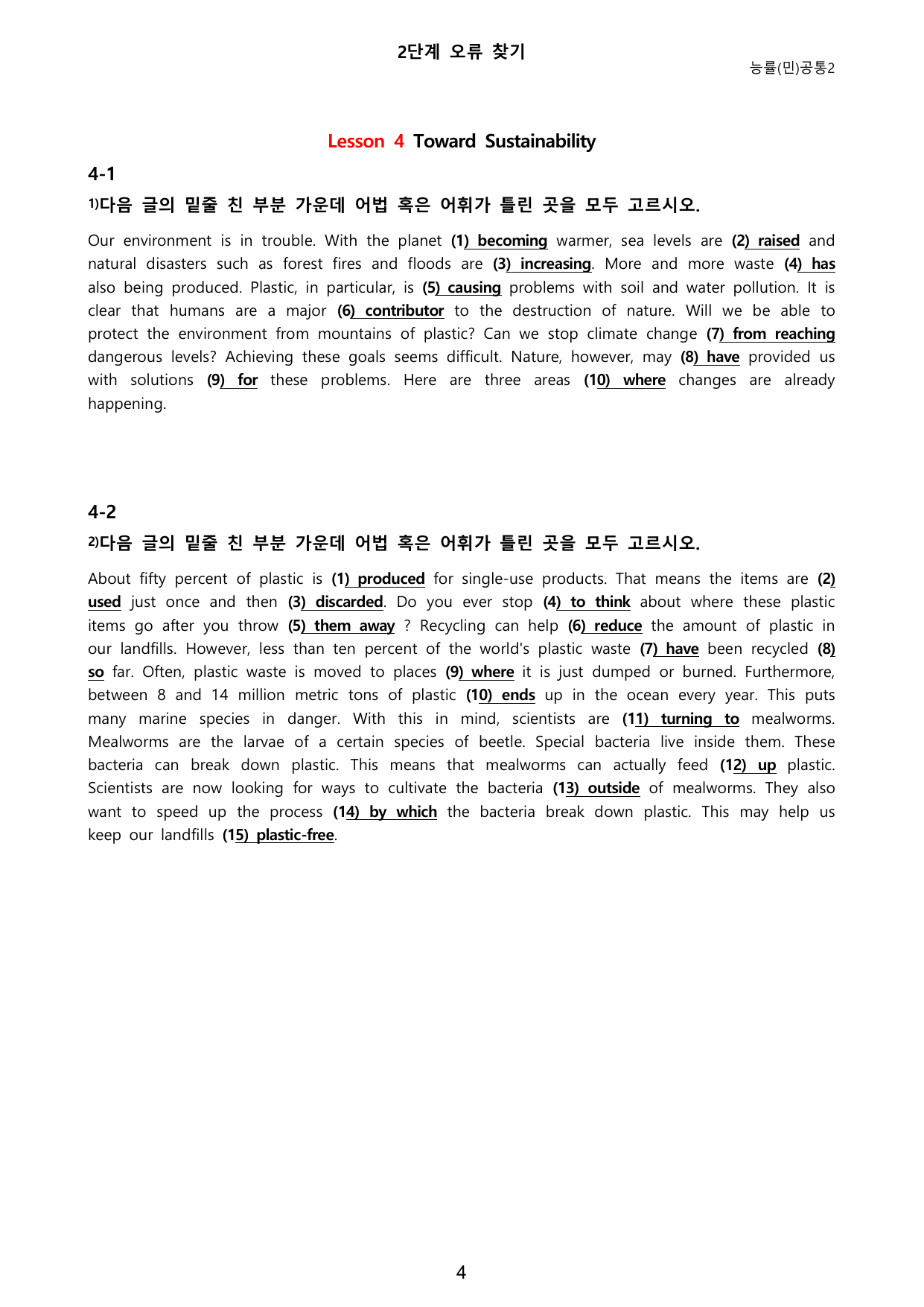 2단계 오류 찾기

능률(민)공통2

Lesson 4 Toward Sustainability

4-1

$^{1)}$다음 글의 밑줄 친 부분 가운데 어법 혹은 어휘가 틀린 곳을 모두 고르시오.

Our environment is in trouble. With the planet (1) becoming warmer, sea levels are (2) raised and natural disasters such as forest fires and floods are (3) increasing. More and more waste (4) has also being produced. Plastic, in particular, is (5) causing problems with soil and water pollution. It is clear that humans are a major (6) contributor to the destruction of nature. Will we be able to protect the environment from mountains of plastic? Can we stop climate change (7) from reaching dangerous levels? Achieving these goals seems difficult. Nature, however, may (8) have provided us with solutions (9) for these problems. Here are three areas (10) where changes are already happening.

4-2

$^{2)}$다음 글의 밑줄 친 부분 가운데 어법 혹은 어휘가 틀린 곳을 모두 고르시오.

About fifty percent of plastic is (1) produced for single-use products. That means the items are (2) used just once and then (3) discarded. Do you ever stop (4) to think about where these plastic items go after you throw (5) them away ? Recycling can help (6) reduce the amount of plastic in our landfills. However, less than ten percent of the world's plastic waste (7) have been recycled (8) so far. Often, plastic waste is moved to places (9) where it is just dumped or burned. Furthermore, between 8 and 14 million metric tons of plastic (10) ends up in the ocean every year. This puts many marine species in danger. With this in mind, scientists are (11) turning to mealworms. Mealworms are the larvae of a certain species of beetle. Special bacteria live inside them. These bacteria can break down plastic. This means that mealworms can actually feed (12) up plastic. Scientists are now looking for ways to cultivate the bacteria (13) outside of mealworms. They also want to speed up the process (14) by which the bacteria break down plastic. This may help us keep our landfills (15) plastic-free.

4